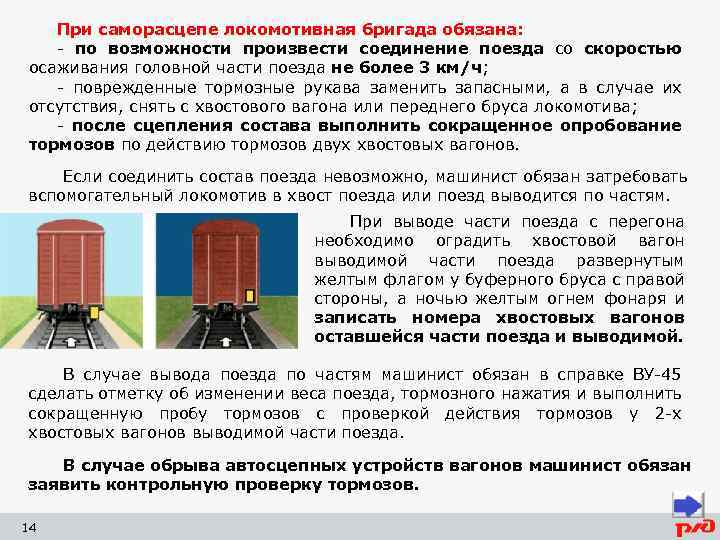 При саморасцепе локомотивная бригада обязана:
- по возможности произвести соединение поезда со скоростью осаживания головной части поезда не более 3 км/ч;
- поврежденные тормозные рукава заменить запасными, а в случае их отсутствия, снять с хвостового вагона или переднего бруса локомотива;
- после сцепления состава выполнить сокращенное опробование тормозов по действию тормозов двух хвостовых вагонов.

Если соединить состав поезда невозможно, машинист обязан затребовать вспомогательный локомотив в хвост поезда или поезд выводится по частям.

При выводе части поезда с перегона необходимо оградить хвостовой вагон выводимой части поезда развернутым желтым флагом у буферного бруса с правой стороны, а ночью желтым огнем фонаря и записать номера хвостовых вагонов оставшейся части поезда и выводимой.

В случае вывода поезда по частям машинист обязан в справке ВУ-45 сделать отметку об изменении веса поезда, тормозного нажатия и выполнить сокращенную пробу тормозов с проверкой действия тормозов у 2-х хвостовых вагонов выводимой части поезда.

В случае обрыва автосцепных устройств вагонов машинист обязан заявить контрольную проверку тормозов.

14

РЖД